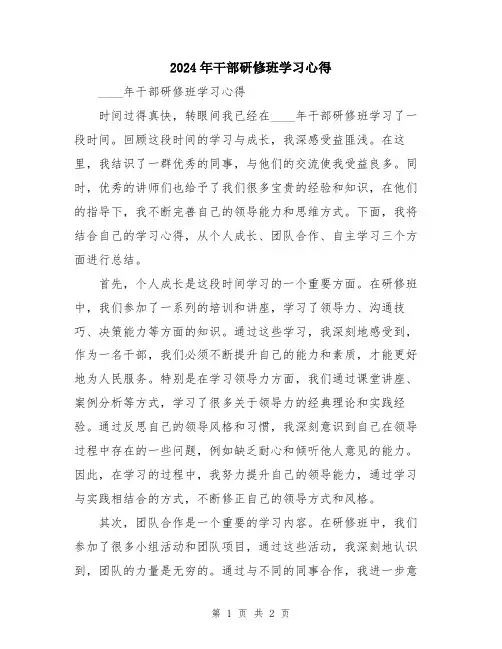 2024年干部研修班学习心得

____年干部研修班学习心得

时间过得真快，转眼间我已经在____年干部研修班学习了一段时间。回顾这段时间的学习与成长，我深感受益匪浅。在这里，我结识了一群优秀的同事，与他们的交流使我受益良多。同时，优秀的讲师们也给予了我们很多宝贵的经验和知识，在他们的指导下，我不断完善自己的领导能力和思维方式。下面，我将结合自己的学习心得，从个人成长、团队合作、自主学习三个方面进行总结。

首先，个人成长是这段时间学习的一个重要方面。在研修班中，我们参加了一系列的培训和讲座，学习了领导力、沟通技巧、决策能力等方面的知识。通过这些学习，我深刻地感受到，作为一名干部，我们必须不断提升自己的能力和素质，才能更好地为人民服务。特别是在学习领导力方面，我们通过课堂讲座、案例分析等方式，学习了很多关于领导力的经典理论和实践经验。通过反思自己的领导风格和习惯，我深刻意识到自己在领导过程中存在的一些问题，例如缺乏耐心和倾听他人意见的能力。因此，在学习的过程中，我努力提升自己的领导能力，通过学习与实践相结合的方式，不断修正自己的领导方式和风格。

其次，团队合作是一个重要的学习内容。在研修班中，我们参加了很多小组活动和团队项目，通过这些活动，我深刻地认识到，团队的力量是无穷的。通过与不同的同事合作，我进一步意

第 1 页 共 2 页